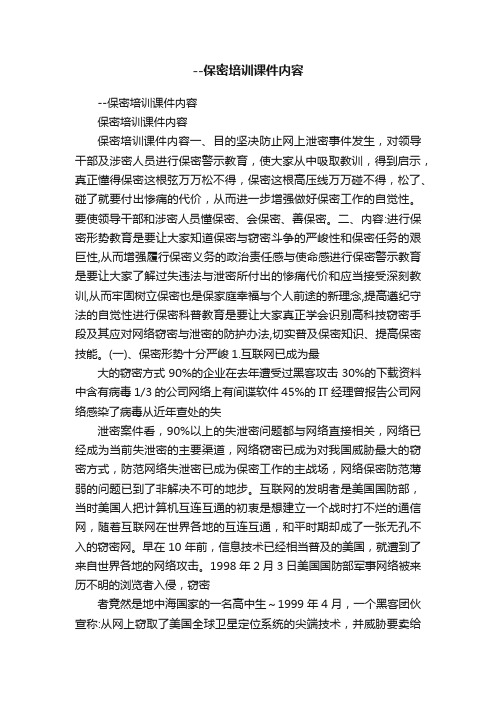 --保密培训课件内容

--保密培训课件内容

保密培训课件内容

保密培训课件内容一、目的坚决防止网上泄密事件发生，对领导干部及涉密人员进行保密警示教育，使大家从中吸取教训，得到启示，真正懂得保密这根弦万万松不得，保密这根高压线万万碰不得，松了、碰了就要付出惨痛的代价，从而进一步增强做好保密工作的自觉性。要使领导干部和涉密人员懂保密、会保密、善保密。二、内容:进行保密形势教育是要让大家知道保密与窃密斗争的严峻性和保密任务的艰巨性,从而增强履行保密义务的政治责任感与使命感进行保密警示教育是要让大家了解过失违法与泄密所付出的惨痛代价和应当接受深刻教训,从而牢固树立保密也是保家庭幸福与个人前途的新理念,提高遵纪守法的自觉性进行保密科普教育是要让大家真正学会识别高科技窃密手段及其应对网络窃密与泄密的防护办法,切实普及保密知识、提高保密技能。(一)、保密形势十分严峻 1.互联网已成为最

大的窃密方式 90%的企业在去年遭受过黑客攻击 30%的下载资料中含有病毒 1/3 的公司网络上有间谍软件 45%的 IT 经理曾报告公司网络感染了病毒从近年查处的失

泄密案件看，90%以上的失泄密问题都与网络直接相关，网络已经成为当前失泄密的主要渠道，网络窃密已成为对我国威胁最大的窃密方式，防范网络失泄密已成为保密工作的主战场，网络保密防范薄弱的问题已到了非解决不可的地步。互联网的发明者是美国国防部，当时美国人把计算机互连互通的初衷是想建立一个战时打不烂的通信网，随着互联网在世界各地的互连互通，和平时期却成了一张无孔不入的窃密网。早在 10 年前，信息技术已经相当普及的美国，就遭到了来自世界各地的网络攻击。1998 年 2 月 3 日美国国防部军事网络被来历不明的浏览者入侵，窃密

者竟然是地中海国家的一名高中生～1999 年 4 月，一个黑客团伙宣称:从网上窃取了美国全球卫星定位系统的尖端技术，并威胁要卖给